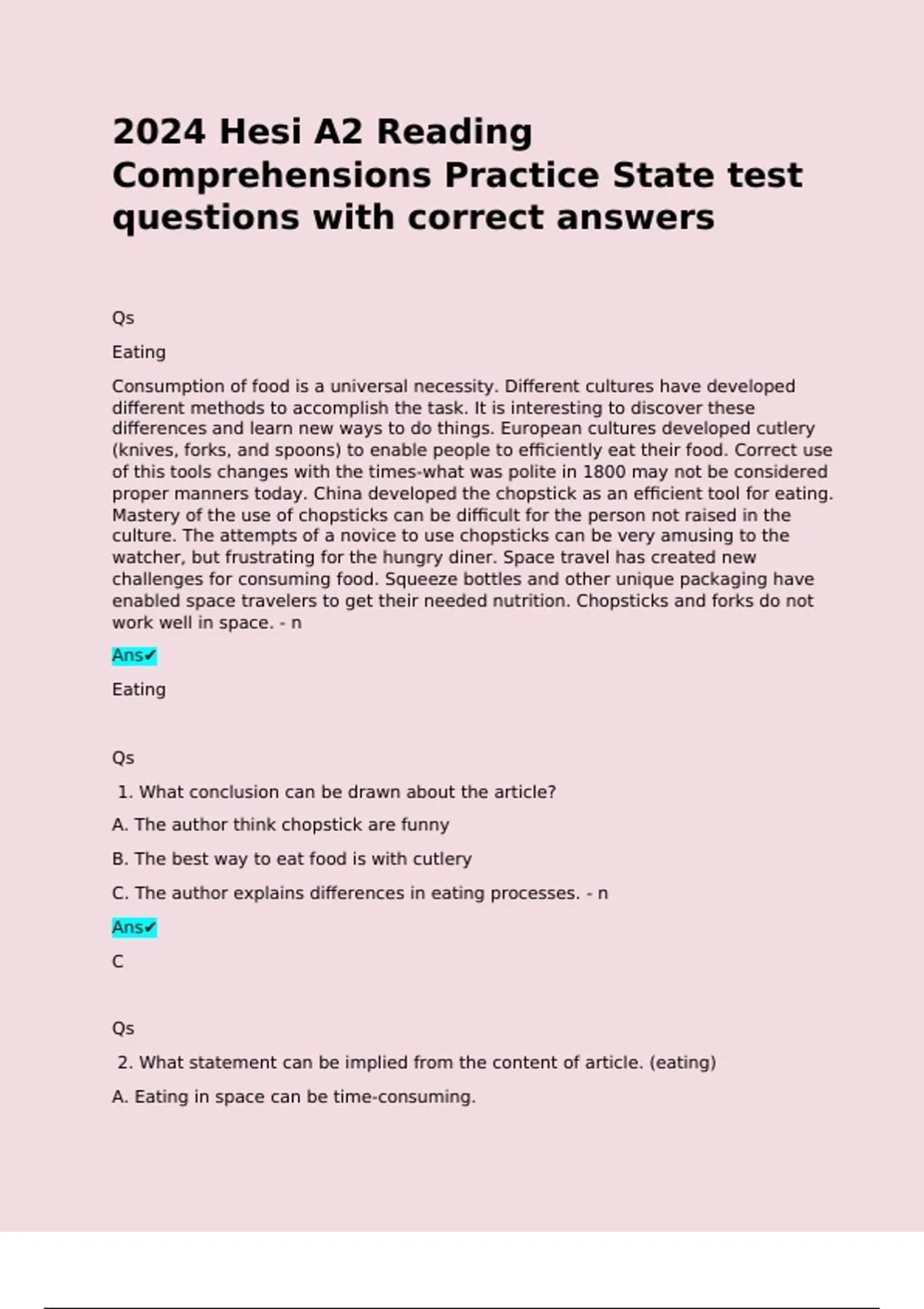 2024 Hesi A2 Reading Comprehensions Practice State test questions with correct answers

Qs

Eating

Consumption of food is a universal necessity. Different cultures have developed different methods to accomplish the task. It is interesting to discover these differences and learn new ways to do things. European cultures developed cutlery (knives, forks, and spoons) to enable people to efficiently eat their food. Correct use of this tools changes with the times-what was polite in 1800 may not be considered proper manners today. China developed the chopstick as an efficient tool for eating. Mastery of the use of chopsticks can be difficult for the person not raised in the culture. The attempts of a novice to use chopsticks can be very amusing to the watcher, but frustrating for the hungry diner. Space travel has created new challenges for consuming food. Squeeze bottles and other unique packaging have enabled space travelers to get their needed nutrition. Chopsticks and forks do not work well in space. - n

Ans✔

Eating

Qs

1. What conclusion can be drawn about the article?

A. The author think chopstick are funny

B. The best way to eat food is with cutlery

C. The author explains differences in eating processes. - n

Ans✔

C

Qs

2. What statement can be implied from the content of article. (eating)

A. Eating in space can be time-consuming.